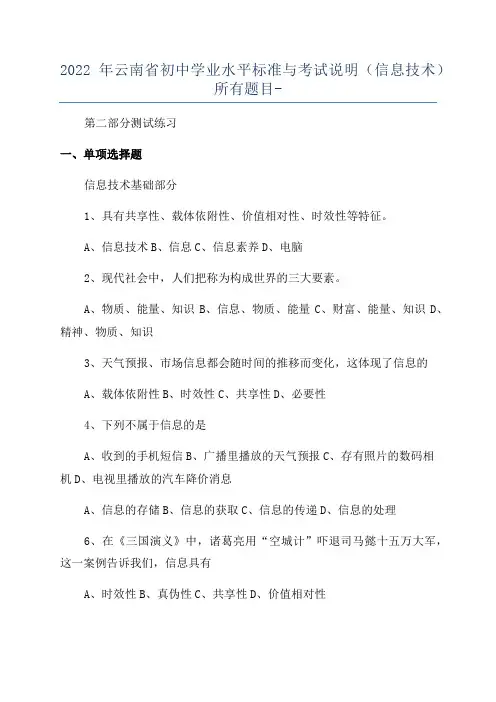 2022 年云南省初中学业水平标准与考试说明（信息技术）所有题目-

第二部分测试练习

一、单项选择题

信息技术基础部分

1、具有共享性、载体依附性、价值相对性、时效性等特征。

A、信息技术 B、信息 C、信息素养 D、电脑

2、现代社会中，人们把称为构成世界的三大要素。

A、物质、能量、知识 B、信息、物质、能量 C、财富、能量、知识 D、精神、物质、知识

3、天气预报、市场信息都会随时间的推移而变化，这体现了信息的

A、载体依附性 B、时效性 C、共享性 D、必要性

4、下列不属于信息的是

A、收到的手机短信 B、广播里播放的天气预报 C、存有照片的数码相机 D、电视里播放的汽车降价消息

A、信息的存储 B、信息的获取 C、信息的传递 D、信息的处理

6、在《三国演义》中，诸葛亮用“空城计”吓退司马懿十五万大军，这一案例告诉我们，信息具有

A、时效性 B、真伪性 C、共享性 D、价值相对性